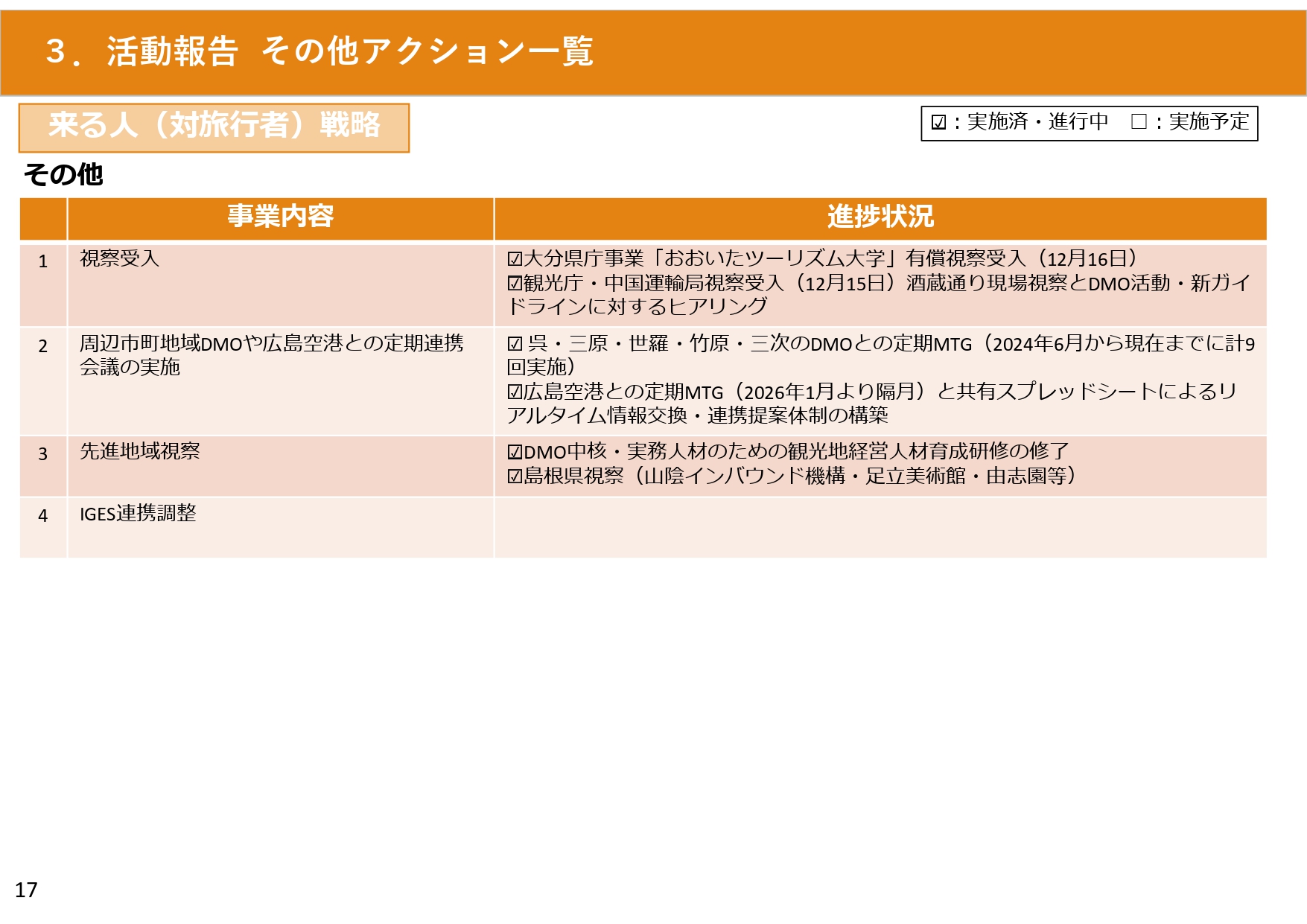 3．活動報告 その他アクション一覧

来る人（対旅行者）戦略

☑：実施済・進行中 ☐：実施予定

その他

| | 事業内容 | 進捗状況 |
|---|---|---|
| 1 | 視察受入 | ☑大分県庁事業「おおいたツーリズム大学」有償視察受入（12月16日） ☑観光庁・中国運輸局視察受入（12月15日）酒蔵通り現場視察とDMO活動・新ガイドラインに対するヒアリング |
| 2 | 周辺市町地域DMOや広島空港との定期連携会議の実施 | ☑呉・三原・世羅・竹原・三次のDMOとの定期MTG（2024年6月から現在までに計9回実施） ☑広島空港との定期MTG（2026年1月より隔月）と共有スプレッドシートによるリアルタイム情報交換・連携提案体制の構築 |
| 3 | 先進地域視察 | ☑DMO中核・実務人材のための観光地経営人材育成研修の修了 ☑島根県視察（山陰インバウンド機構・足立美術館・由志園等） |
| 4 | IGES連携調整 | |

17